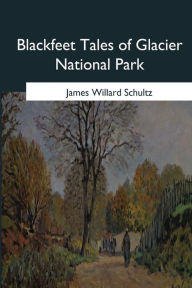 Blackfeet Tales of Glacier National Park

James Willard Schultz